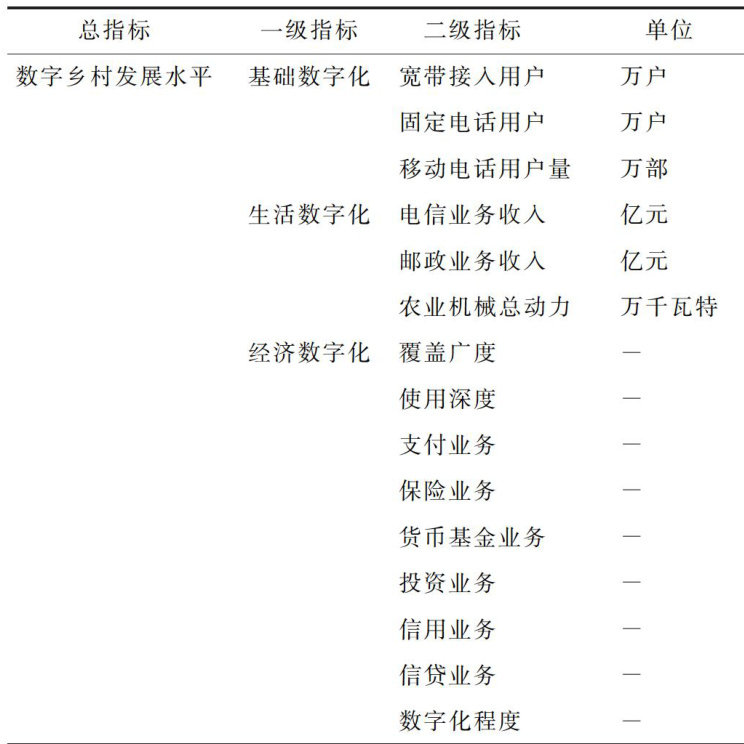 | 总指标 | 一级指标 | 二级指标 | 单位 |
|---|---|---|---|
| 数字乡村发展水平 | 基础数字化 | 宽带接入用户 | 万户 |
| | | 固定电话用户 | 万户 |
| | | 移动电话用户量 | 万部 |
| | 生活数字化 | 电信业务收入 | 亿元 |
| | | 邮政业务收入 | 亿元 |
| | | 农业机械总动力 | 万千瓦特 |
| | 经济数字化 | 覆盖广度 | — |
| | | 使用深度 | — |
| | | 支付业务 | — |
| | | 保险业务 | — |
| | | 货币基金业务 | — |
| | | 投资业务 | — |
| | | 信用业务 | — |
| | | 信贷业务 | — |
| | | 数字化程度 | — |